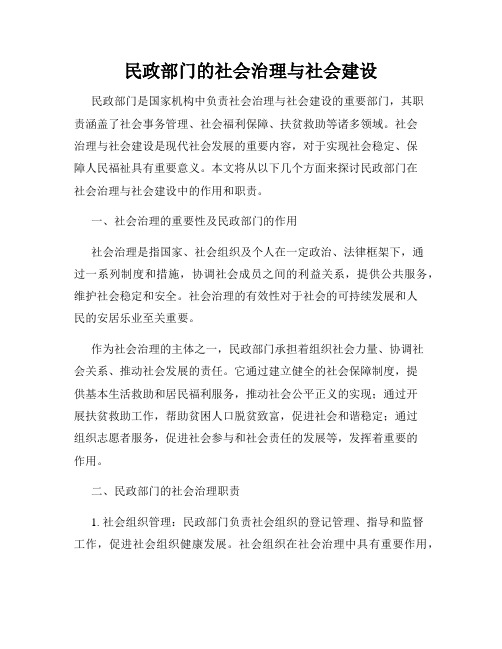 民政部门的社会治理与社会建设

民政部门是国家机构中负责社会治理与社会建设的重要部门，其职责涵盖了社会事务管理、社会福利保障、扶贫救助等诸多领域。社会治理与社会建设是现代社会发展的重要内容，对于实现社会稳定、保障人民福祉具有重要意义。本文将从以下几个方面来探讨民政部门在社会治理与社会建设中的作用和职责。

一、社会治理的重要性及民政部门的作用

社会治理是指国家、社会组织及个人在一定政治、法律框架下，通过一系列制度和措施，协调社会成员之间的利益关系，提供公共服务，维护社会稳定和安全。社会治理的有效性对于社会的可持续发展和人民的安居乐业至关重要。

作为社会治理的主体之一，民政部门承担着组织社会力量、协调社会关系、推动社会发展的责任。它通过建立健全的社会保障制度，提供基本生活救助和居民福利服务，推动社会公平正义的实现；通过开展扶贫救助工作，帮助贫困人口脱贫致富，促进社会和谐稳定；通过组织志愿者服务，促进社会参与和社会责任的发展等，发挥着重要的作用。

二、民政部门的社会治理职责

1. 社会组织管理：民政部门负责社会组织的登记管理、指导和监督工作，促进社会组织健康发展。社会组织在社会治理中具有重要作用，